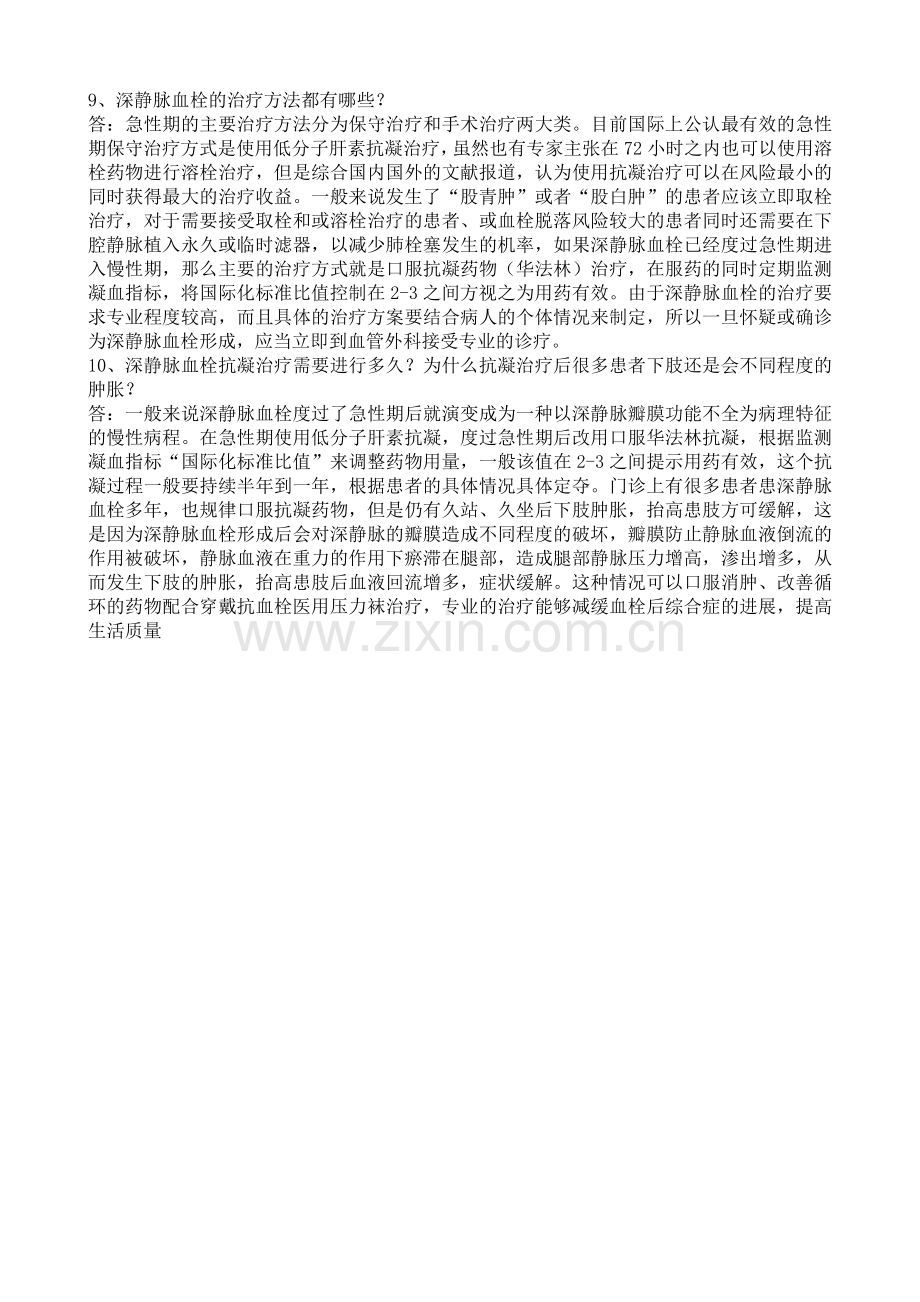 9、深静脉血栓的治疗方法都有哪些？
答：急性期的主要治疗方法分为保守治疗和手术治疗两大类。目前国际上公认最有效的急性期保守治疗方式是使用低分子肝素抗凝治疗，虽然也有专家主张在72小时之内也可以使用溶栓药物进行溶栓治疗，但是综合国内国外的文献报道，认为使用抗凝治疗可以在风险最小的同时获得最大的治疗收益。一般来说发生了“股青肿”或者“股白肿”的患者应该立即取栓治疗，对于需要接受取栓和或溶栓治疗的患者、或血栓脱落风险较大的患者同时还需要在下腔静脉植入永久或临时滤器，以减少肺栓塞发生的机率，如果深静脉血栓已经度过急性期进入慢性期，那么主要的治疗方式就是口服抗凝药物（华法林）治疗，在服药的同时定期监测凝血指标，将国际化标准比值控制在2-3之间方视之为用药有效。由于深静脉血栓的治疗要求专业程度较高，而且具体的治疗方案要结合病人的个体情况来制定，所以一旦怀疑或确诊为深静脉血栓形成，应当立即到血管外科接受专业的诊疗。
10、深静脉血栓抗凝治疗需要进行多久？为什么抗凝治疗后很多患者下肢还是会不同程度的肿胀？
答：一般来说深静脉血栓度过了急性期后就演变成为一种以深静脉瓣膜功能不全为病理特征的慢性病程。在急性期使用低分子肝素抗凝，度过急性期后改用口服华法林抗凝，根据监测凝血指标“国际化标准比值”来调整药物用量，一般该值在2-3之间提示用药有效，这个抗凝过程一般要持续半年到一年，根据患者的具体情况具体定夺。门诊上有很多患者患深静脉血栓多年，也规律口服抗凝药物，但是仍有久站、久坐后下肢肿胀，抬高患肢方可缓解，这是因为深静脉血栓形成后会对深静脉的瓣膜造成不同程度的破坏，瓣膜防止静脉血液倒流的作用被破坏，静脉血液在重力的作用下瘀滞在腿部，造成腿部静脉压力增高，渗出增多，从而发生下肢的肿胀，抬高患肢后血液回流增多，症状缓解。这种情况可以口服消肿、改善循环的药物配合穿戴抗血栓医用压力袜治疗，专业的治疗能够减缓血栓后综合症的进展，提高生活质量

www.zixin.com.cn